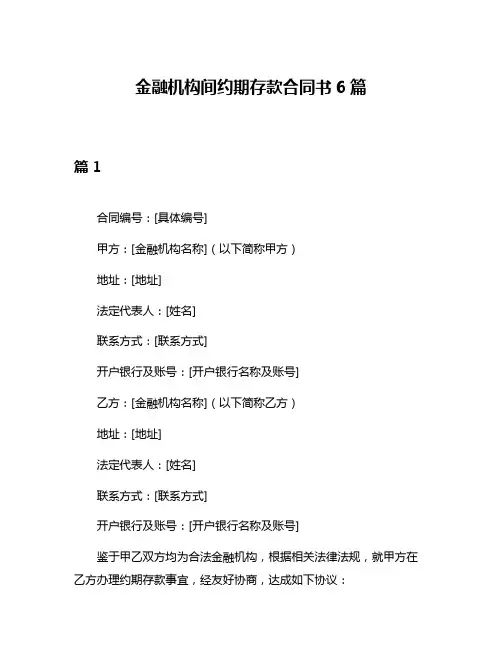 金融机构间约期存款合同书 6 篇

篇 1

合同编号：[具体编号]

甲方：[金融机构名称]（以下简称甲方）

地址：[地址]

法定代表人：[姓名]

联系方式：[联系方式]

开户银行及账号：[开户银行名称及账号]

乙方：[金融机构名称]（以下简称乙方）

地址：[地址]

法定代表人：[姓名]

联系方式：[联系方式]

开户银行及账号：[开户银行名称及账号]

鉴于甲乙双方均为合法金融机构，根据相关法律法规，就甲方在乙方办理约期存款事宜，经友好协商，达成如下协议：